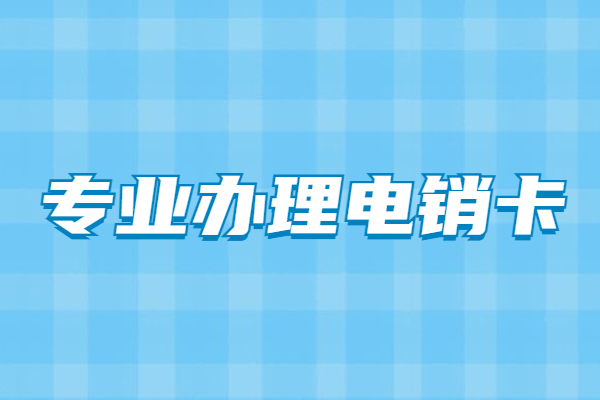 专业办理电销卡